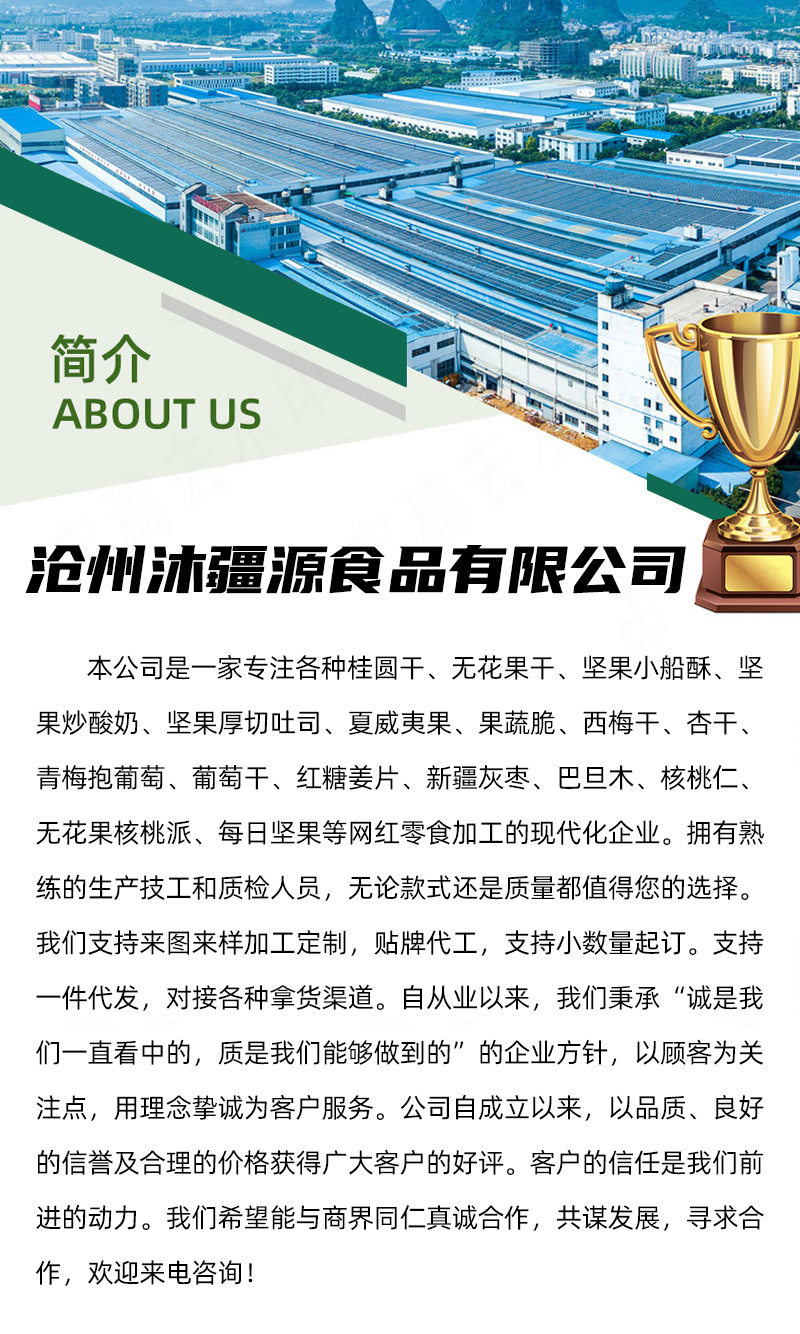 简介
ABOUT US

沧州沐疆源食品有限公司

本公司是一家专注各种桂圆干、无花果干、坚果小船酥、坚果炒酸奶、坚果厚切吐司、夏威夷果、果蔬脆、西梅干、杏干、青梅抱葡萄、葡萄干、红糖姜片、新疆灰枣、巴旦木、核桃仁、无花果核桃派、每日坚果等网红零食加工的现代化企业。拥有熟练的生产技工和质检人员，无论款式还是质量都值得您的选择。我们支持来图来样加工定制，贴牌代工，支持小数量起订。支持一件代发，对接各种拿货渠道。自从业以来，我们秉承“诚是我们一直看中的，质是我们能够做到的”的企业方针，以顾客为关注点，用理念挚诚为客户服务。公司自成立以来，以品质、良好的信誉及合理的价格获得广大客户的好评。客户的信任是我们前进的动力。我们希望能与商界同仁真诚合作，共谋发展，寻求合作，欢迎来电咨询！